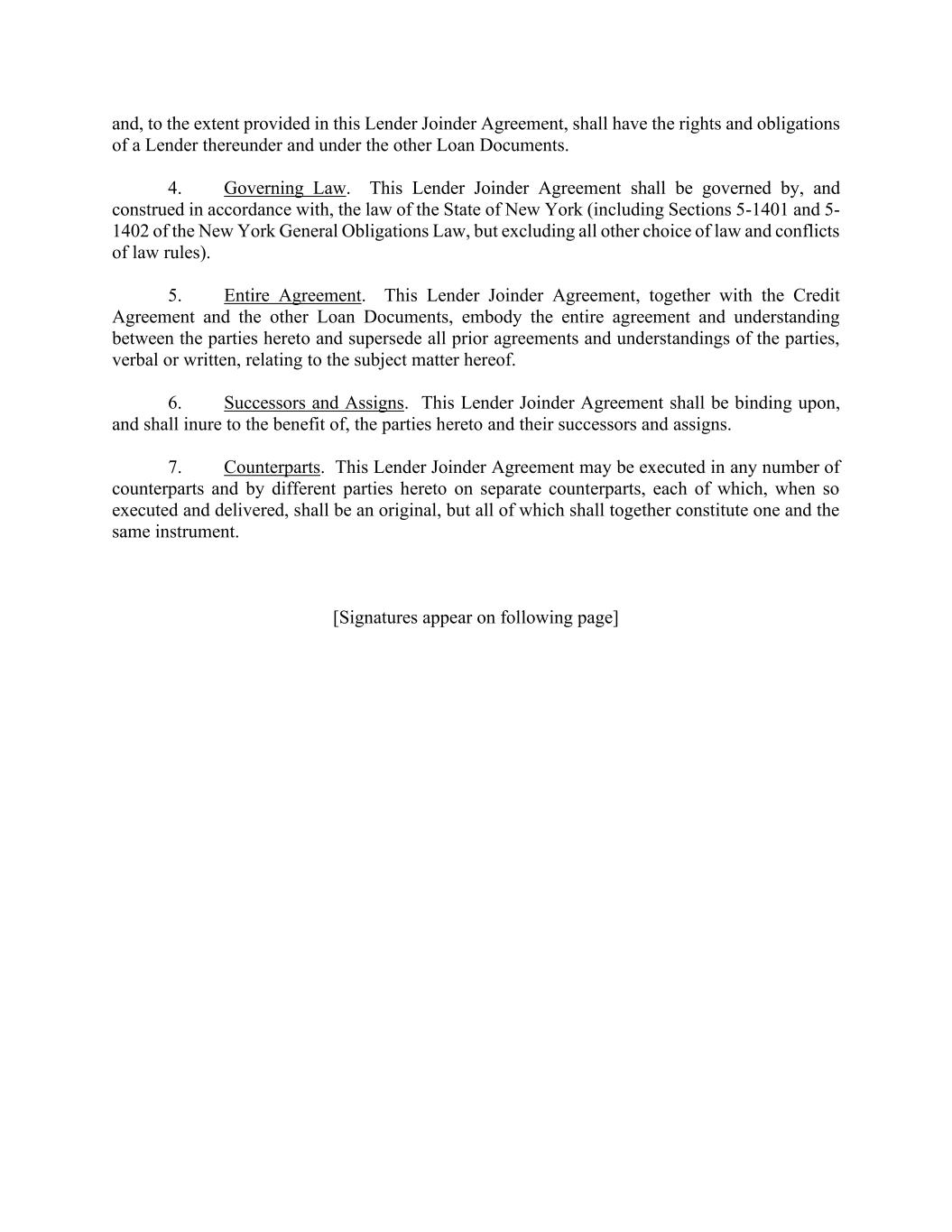 and, to the extent provided in this Lender Joinder Agreement, shall have the rights and obligations of a Lender thereunder and under the other Loan Documents.

4. Governing Law. This Lender Joinder Agreement shall be governed by, and construed in accordance with, the law of the State of New York (including Sections 5-1401 and 5-1402 of the New York General Obligations Law, but excluding all other choice of law and conflicts of law rules).

5. Entire Agreement. This Lender Joinder Agreement, together with the Credit Agreement and the other Loan Documents, embody the entire agreement and understanding between the parties hereto and supersede all prior agreements and understandings of the parties, verbal or written, relating to the subject matter hereof.

6. Successors and Assigns. This Lender Joinder Agreement shall be binding upon, and shall inure to the benefit of, the parties hereto and their successors and assigns.

7. Counterparts. This Lender Joinder Agreement may be executed in any number of counterparts and by different parties hereto on separate counterparts, each of which, when so executed and delivered, shall be an original, but all of which shall together constitute one and the same instrument.

[Signatures appear on following page]